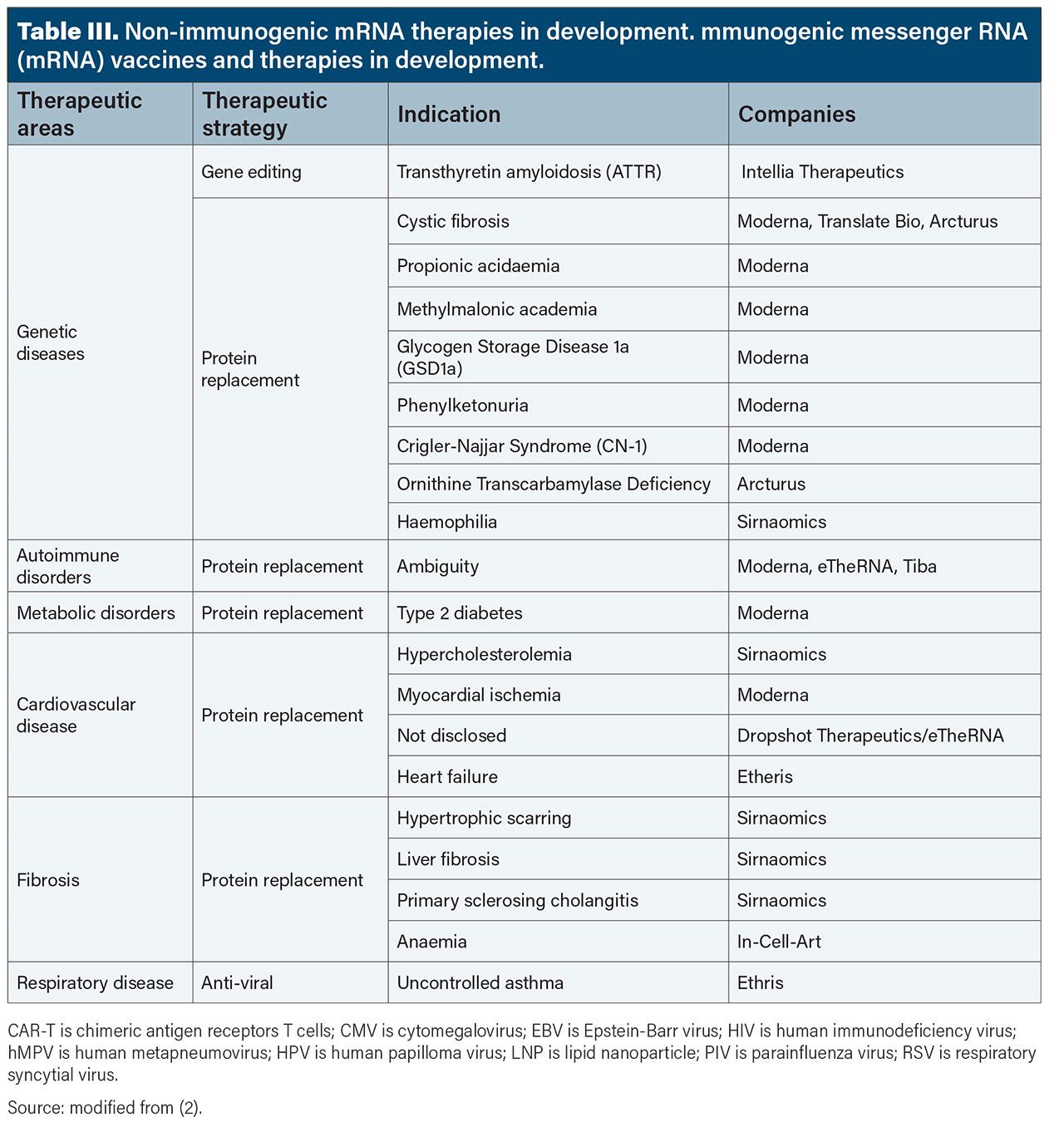 **Table III.** Non-immunogenic mRNA therapies in development. mmunogenic messenger RNA (mRNA) vaccines and therapies in development.

| Therapeutic areas | Therapeutic strategy | Indication | Companies |
|---|---|---|---|
| Genetic diseases | Gene editing | Transthyretin amyloidosis (ATTR) | Intellia Therapeutics |
| | Protein replacement | Cystic fibrosis | Moderna, Translate Bio, Arcturus |
| | | Propionic acidaemia | Moderna |
| | | Methylmalonic academia | Moderna |
| | | Glycogen Storage Disease 1a (GSD1a) | Moderna |
| | | Phenylketonuria | Moderna |
| | | Crigler-Najjar Syndrome (CN-1) | Moderna |
| | | Ornithine Transcarbamylase Deficiency | Arcturus |
| | | Haemophilia | Sirnaomics |
| Autoimmune disorders | Protein replacement | Ambiguity | Moderna, eTheRNA, Tiba |
| Metabolic disorders | Protein replacement | Type 2 diabetes | Moderna |
| Cardiovascular disease | Protein replacement | Hypercholesterolemia | Sirnaomics |
| | | Myocardial ischemia | Moderna |
| | | Not disclosed | Dropshot Therapeutics/eTheRNA |
| | | Heart failure | Etheris |
| Fibrosis | Protein replacement | Hypertrophic scarring | Sirnaomics |
| | | Liver fibrosis | Sirnaomics |
| | | Primary sclerosing cholangitis | Sirnaomics |
| | | Anaemia | In-Cell-Art |
| Respiratory disease | Anti-viral | Uncontrolled asthma | Ethris |

CAR-T is chimeric antigen receptors T cells; CMV is cytomegalovirus; EBV is Epstein-Barr virus; HIV is human immunodeficiency virus; hMPV is human metapneumovirus; HPV is human papilloma virus; LNP is lipid nanoparticle; PIV is parainfluenza virus; RSV is respiratory syncytial virus.

Source: modified from (2).